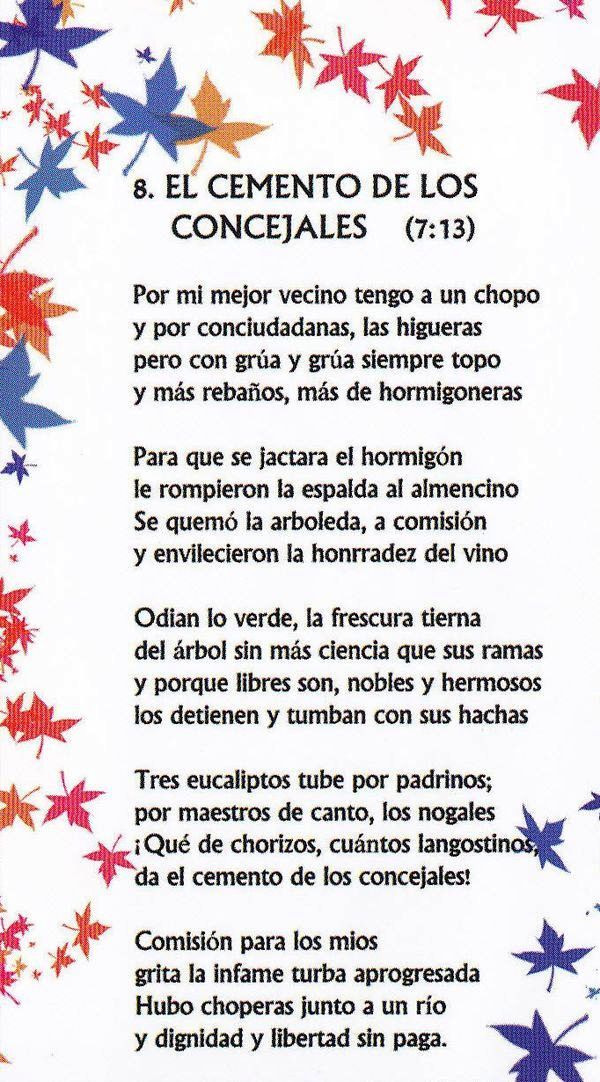 8. EL CEMENTO DE LOS CONCEJALES (7:13)

Por mi mejor vecino tengo a un chopo
y por conciudadanas, las higueras
pero con grúa y grúa siempre topo
y más rebaños, más de hormigoneras

Para que se jactara el hormigón
le rompieron la espalda al almencino
Se quemó la arboleda, a comisión
y envilecieron la honrradez del vino

Odian lo verde, la frescura tierna
del árbol sin más ciencia que sus ramas
y porque libres son, nobles y hermosos
los detienen y tumban con sus hachas

Tres eucaliptos tube por padrinos;
por maestros de canto, los nogales
¡Qué de chorizos, cuántos langostinos,
da el cemento de los concejales!

Comisión para los mios
grita la infame turba aprogresada
Hubo choperas junto a un río
y dignidad y libertad sin paga.